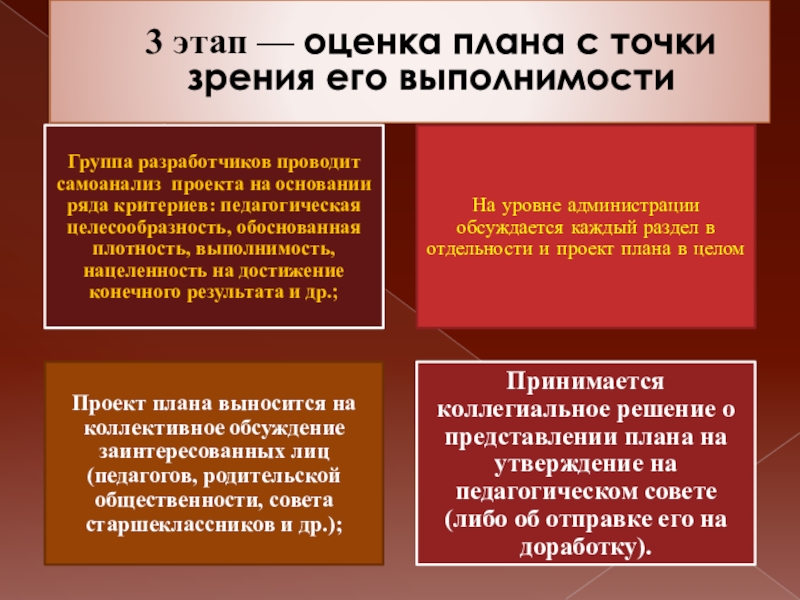 3 этап — оценка плана с точки зрения его выполнимости

Группа разработчиков проводит самоанализ проекта на основании ряда критериев: педагогическая целесообразность, обоснованная плотность, выполнимость, нацеленность на достижение конечного результата и др.;

На уровне администрации обсуждается каждый раздел в отдельности и проект плана в целом

Проект плана выносится на коллективное обсуждение заинтересованных лиц (педагогов, родительской общественности, совета старшеклассников и др.);

Принимается коллегиальное решение о представлении плана на утверждение на педагогическом совете (либо об отправке его на доработку).